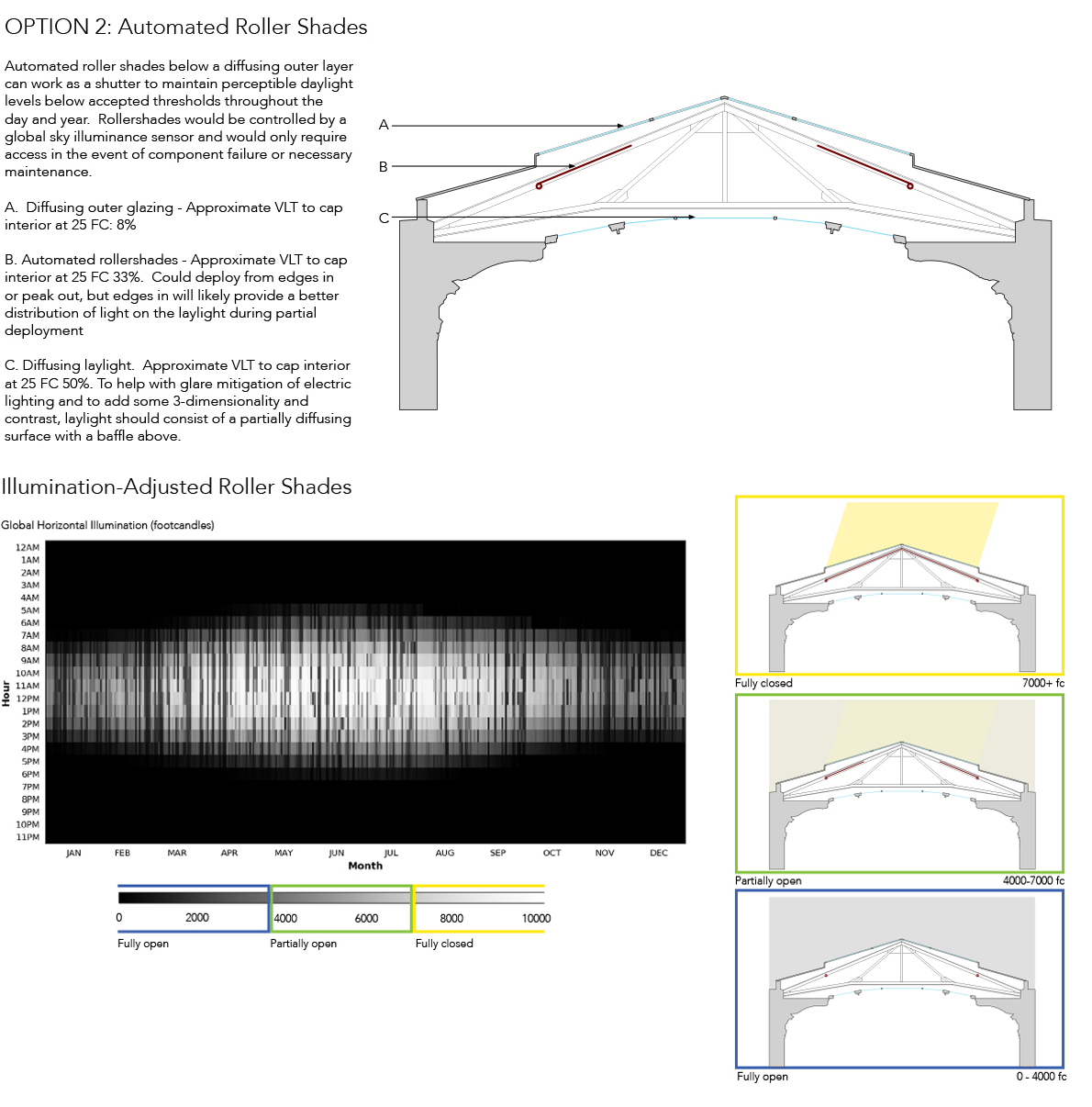 OPTION 2: Automated Roller Shades

Automated roller shades below a diffusing outer layer can work as a shutter to maintain perceptible daylight levels below accepted thresholds throughout the day and year. Rollershades would be controlled by a global sky illuminance sensor and would only require access in the event of component failure or necessary maintenance.

A. Diffusing outer glazing - Approximate VLT to cap interior at 25 FC: 8%

B. Automated rollershades - Approximate VLT to cap interior at 25 FC 33%. Could deploy from edges in or peak out, but edges in will likely provide a better distribution of light on the laylight during partial deployment

C. Diffusing laylight. Approximate VLT to cap interior at 25 FC 50%. To help with glare mitigation of electric lighting and to add some 3-dimensionality and contrast, laylight should consist of a partially diffusing surface with a baffle above.

A

B

C

Illumination-Adjusted Roller Shades

Global Horizontal Illumination (footcandles)

Hour

12AM
1AM
2AM
3AM
4AM
5AM
6AM
7AM
8AM
9AM
10AM
11AM
12PM
1PM
2PM
3PM
4PM
5PM
6PM
7PM
8PM
9PM
10PM
11PM

JAN FEB MAR APR MAY JUN JUL AUG SEP OCT NOV DEC

Month

0 2000 4000 6000 8000 10000

Fully open Partially open Fully closed

Fully closed 7000+ fc

Partially open 4000-7000 fc

Fully open 0 - 4000 fc